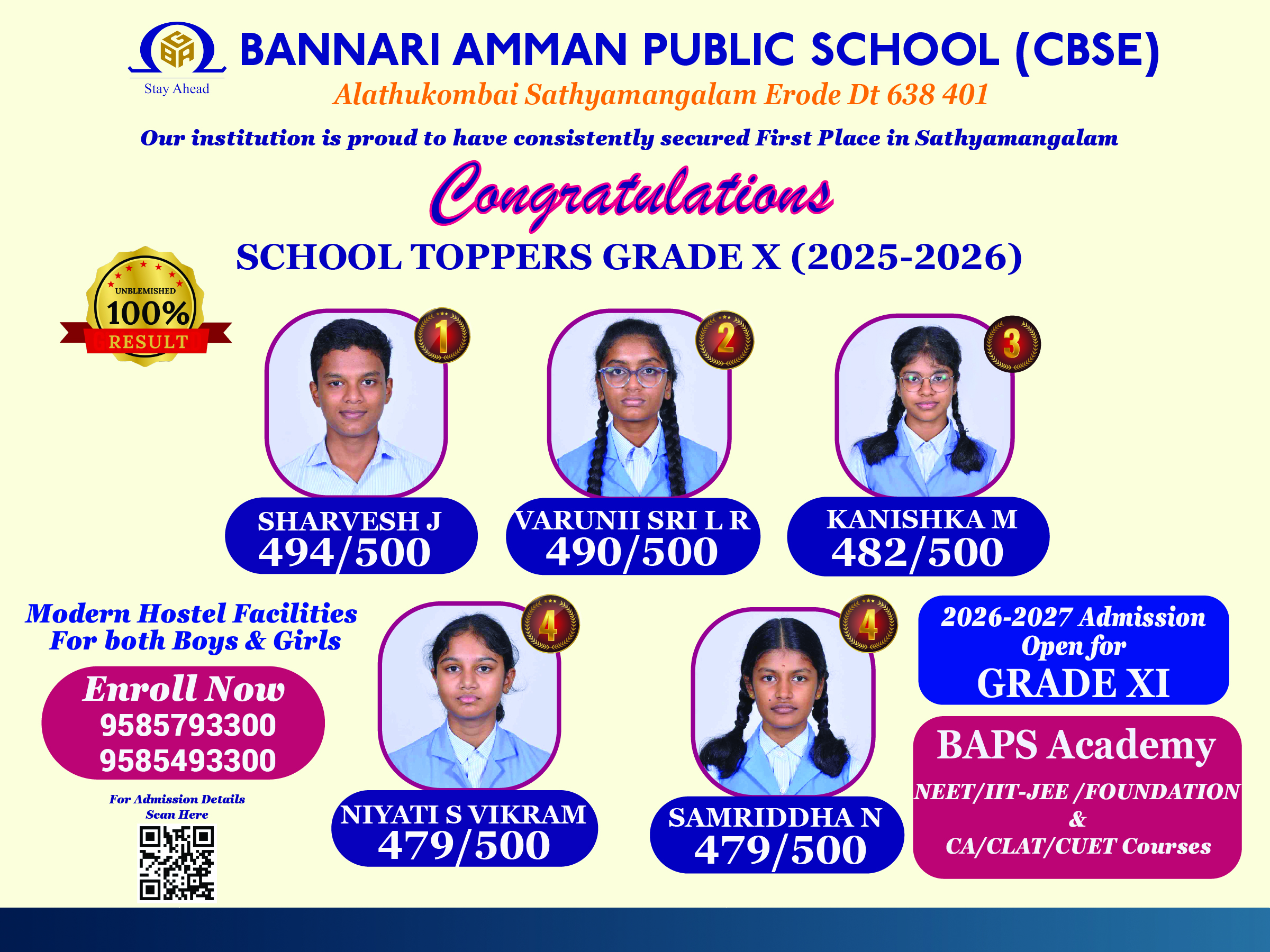 GBA
Stay Ahead

BANNARI AMMAN PUBLIC SCHOOL (CBSE)
Alathukombai Sathyamangalam Erode Dt 638 401

Our institution is proud to have consistently secured First Place in Sathyamangalam

Congratulations

SCHOOL TOPPERS GRADE X (2025-2026)

UNBLEMISHED 100% RESULT

1
SHARVESH J
494/500

2
VARUNII SRI L R
490/500

3
KANISHKA M
482/500

Modern Hostel Facilities For both Boys & Girls

Enroll Now
9585793300
9585493300

For Admission Details Scan Here

4
NIYATI S VIKRAM
479/500

4
SAMRIDDHA N
479/500

2026-2027 Admission Open for GRADE XI

BAPS Academy
NEET/IIT-JEE /FOUNDATION
&
CA/CLAT/CUET Courses